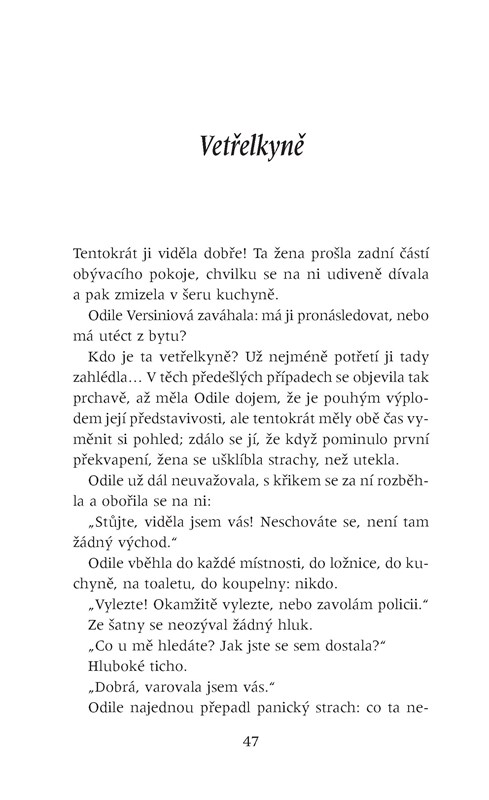 Vetřelkyně

Tentokrát ji viděla dobře! Ta žena prošla zadní částí obývacího pokoje, chvilku se na ni udiveně dívala a pak zmizela v šeru kuchyně.

Odile Versiniová zaváhala: má ji pronásledovat, nebo má utéct z bytu?

Kdo je ta vetřelkyně? Už nejméně potřetí ji tady zahlédla… V těch předešlých případech se objevila tak prchavě, až měla Odile dojem, že je pouhým výplodem její představivosti, ale tentokrát měly obě čas vyměnit si pohled; zdálo se jí, že když pominulo první překvapení, žena se ušklíbla strachy, než utekla.

Odile už dál neuvažovala, s křikem se za ní rozběhla a obořila se na ni:

„Stůjte, viděla jsem vás! Neschováte se, není tam žádný východ."

Odile vběhla do každé místnosti, do ložnice, do kuchyně, na toaletu, do koupelny: nikdo.

„Vylezte! Okamžitě vylezte, nebo zavolám policii."

Ze šatny se neozýval žádný hluk.

„Co u mě hledáte? Jak jste se sem dostala?"

Hluboké ticho.

„Dobrá, varovala jsem vás."

Odile najednou přepadl panický strach: co ta ne-

47